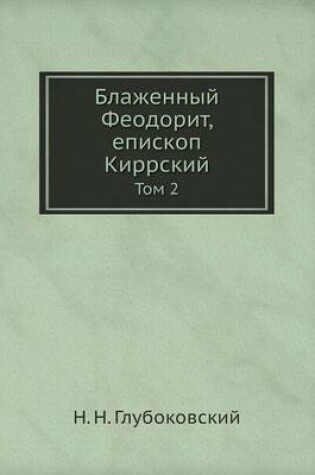 Блаженный Феодорит, епископ Киррский

Том 2

Н. Н. Глубоковский